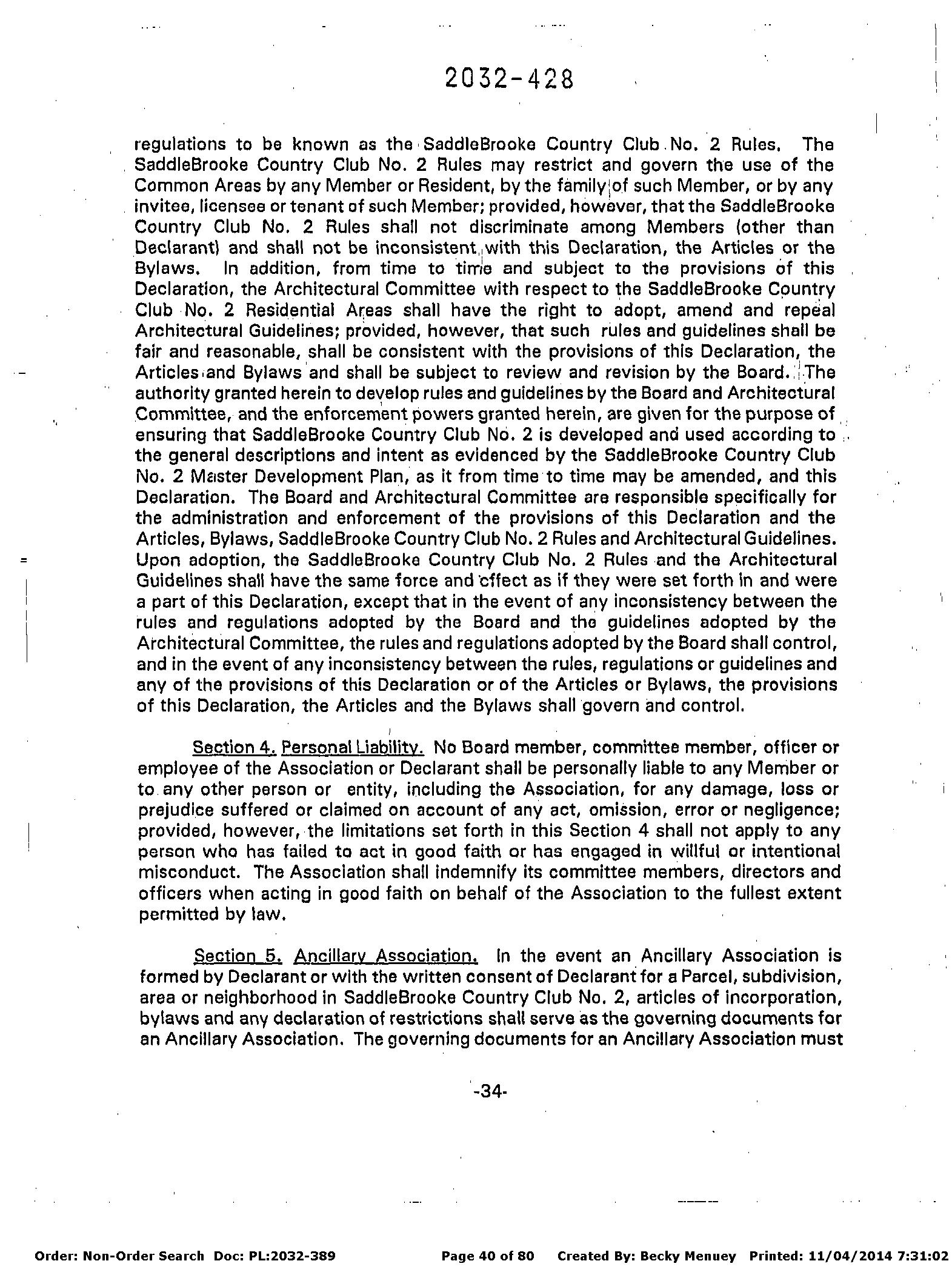 2032-428

regulations to be known as the SaddleBrooke Country Club No. 2 Rules. The SaddleBrooke Country Club No. 2 Rules may restrict and govern the use of the Common Areas by any Member or Resident, by the family of such Member, or by any invitee, licensee or tenant of such Member; provided, however, that the SaddleBrooke Country Club No. 2 Rules shall not discriminate among Members (other than Declarant) and shall not be inconsistent with this Declaration, the Articles or the Bylaws. In addition, from time to time and subject to the provisions of this Declaration, the Architectural Committee with respect to the SaddleBrooke Country Club No. 2 Residential Areas shall have the right to adopt, amend and repeal Architectural Guidelines; provided, however, that such rules and guidelines shall be fair and reasonable, shall be consistent with the provisions of this Declaration, the Articles and Bylaws and shall be subject to review and revision by the Board. The authority granted herein to develop rules and guidelines by the Board and Architectural Committee, and the enforcement powers granted herein, are given for the purpose of ensuring that SaddleBrooke Country Club No. 2 is developed and used according to the general descriptions and intent as evidenced by the SaddleBrooke Country Club No. 2 Master Development Plan, as it from time to time may be amended, and this Declaration. The Board and Architectural Committee are responsible specifically for the administration and enforcement of the provisions of this Declaration and the Articles, Bylaws, SaddleBrooke Country Club No. 2 Rules and Architectural Guidelines. Upon adoption, the SaddleBrooke Country Club No. 2 Rules and the Architectural Guidelines shall have the same force and effect as if they were set forth in and were a part of this Declaration, except that in the event of any inconsistency between the rules and regulations adopted by the Board and the guidelines adopted by the Architectural Committee, the rules and regulations adopted by the Board shall control, and in the event of any inconsistency between the rules, regulations or guidelines and any of the provisions of this Declaration or of the Articles or Bylaws, the provisions of this Declaration, the Articles and the Bylaws shall govern and control.

Section 4. Personal Liability. No Board member, committee member, officer or employee of the Association or Declarant shall be personally liable to any Member or to any other person or entity, including the Association, for any damage, loss or prejudice suffered or claimed on account of any act, omission, error or negligence; provided, however, the limitations set forth in this Section 4 shall not apply to any person who has failed to act in good faith or has engaged in willful or intentional misconduct. The Association shall indemnify its committee members, directors and officers when acting in good faith on behalf of the Association to the fullest extent permitted by law.

Section 5. Ancillary Association. In the event an Ancillary Association is formed by Declarant or with the written consent of Declarant for a Parcel, subdivision, area or neighborhood in SaddleBrooke Country Club No. 2, articles of incorporation, bylaws and any declaration of restrictions shall serve as the governing documents for an Ancillary Association. The governing documents for an Ancillary Association must

-34-

Order: Non-Order Search Doc: PL:2032-389 Page 40 of 80 Created By: Becky Menuey Printed: 11/04/2014 7:31:02